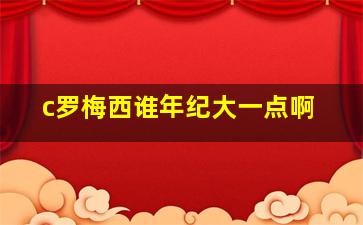 c罗梅西谁年纪大一点啊